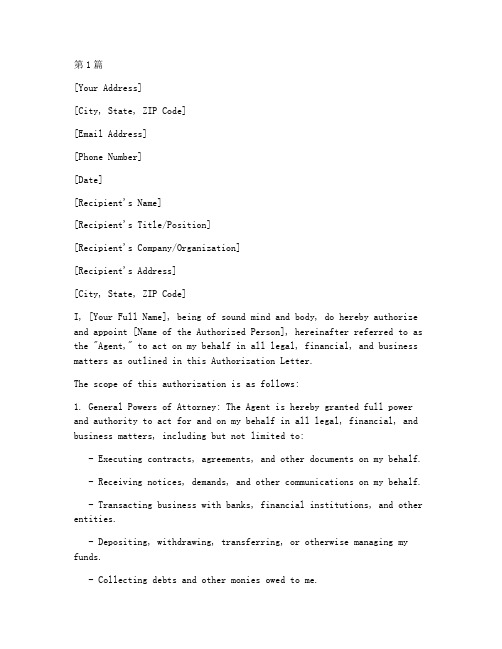 第1篇

[Your Address]

[City, State, ZIP Code]

[Email Address]

[Phone Number]

[Date]

[Recipient's Name]

[Recipient's Title/Position]

[Recipient's Company/Organization]

[Recipient's Address]

[City, State, ZIP Code]

I, [Your Full Name], being of sound mind and body, do hereby authorize and appoint [Name of the Authorized Person], hereinafter referred to as the "Agent," to act on my behalf in all legal, financial, and business matters as outlined in this Authorization Letter.

The scope of this authorization is as follows:

1. General Powers of Attorney: The Agent is hereby granted full power and authority to act for and on my behalf in all legal, financial, and business matters, including but not limited to:

- Executing contracts, agreements, and other documents on my behalf.

- Receiving notices, demands, and other communications on my behalf.

- Transacting business with banks, financial institutions, and other entities.

- Depositing, withdrawing, transferring, or otherwise managing my funds.

- Collecting debts and other monies owed to me.